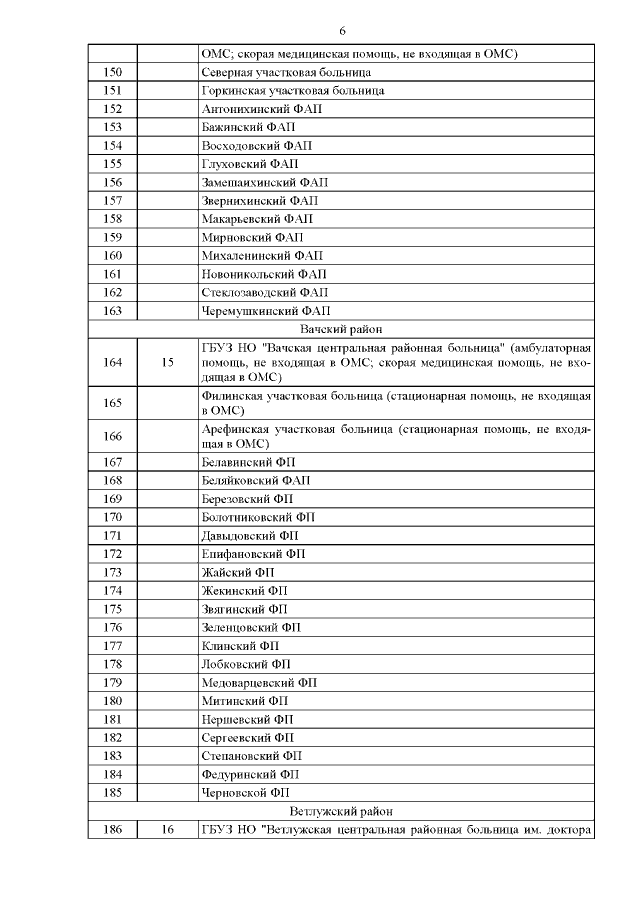 6

| | | |
|---|---|---|
| | | ОМС; скорая медицинская помощь, не входящая в ОМС) |
| 150 | | Северная участковая больница |
| 151 | | Горкинская участковая больница |
| 152 | | Антонихинский ФАП |
| 153 | | Бажинский ФАП |
| 154 | | Восходовский ФАП |
| 155 | | Глуховский ФАП |
| 156 | | Замешаихинский ФАП |
| 157 | | Звернихинский ФАП |
| 158 | | Макарьевский ФАП |
| 159 | | Мирновский ФАП |
| 160 | | Михаленинский ФАП |
| 161 | | Новоникольский ФАП |
| 162 | | Стеклозаводский ФАП |
| 163 | | Черемушкинский ФАП |
| Вачский район | | |
| 164 | 15 | ГБУЗ НО "Вачская центральная районная больница" (амбулаторная помощь, не входящая в ОМС; скорая медицинская помощь, не входящая в ОМС) |
| 165 | | Филинская участковая больница (стационарная помощь, не входящая в ОМС) |
| 166 | | Арефинская участковая больница (стационарная помощь, не входящая в ОМС) |
| 167 | | Белавинский ФП |
| 168 | | Беляйковский ФАП |
| 169 | | Березовский ФП |
| 170 | | Болотниковский ФП |
| 171 | | Давыдовский ФП |
| 172 | | Епифановский ФП |
| 173 | | Жайский ФП |
| 174 | | Жекинский ФП |
| 175 | | Звягинский ФП |
| 176 | | Зеленцовский ФП |
| 177 | | Клинский ФП |
| 178 | | Лобковский ФП |
| 179 | | Медоварцевский ФП |
| 180 | | Митинский ФП |
| 181 | | Нершевский ФП |
| 182 | | Сергеевский ФП |
| 183 | | Степановский ФП |
| 184 | | Федуринский ФП |
| 185 | | Черновской ФП |
| Ветлужский район | | |
| 186 | 16 | ГБУЗ НО "Ветлужская центральная районная больница им. доктора |